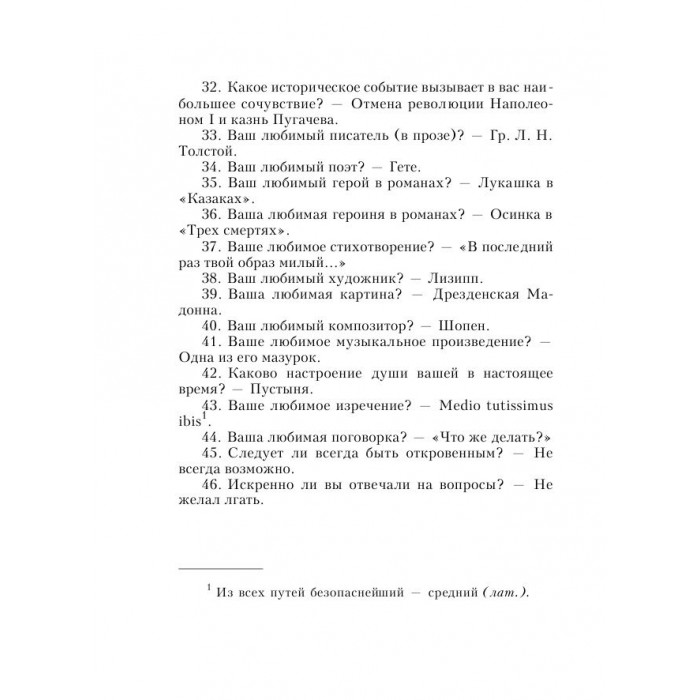 32. Какое историческое событие вызывает в вас наибольшее сочувствие? — Отмена революции Наполеоном I и казнь Пугачева.
33. Ваш любимый писатель (в прозе)? — Гр. Л. Н. Толстой.
34. Ваш любимый поэт? — Гете.
35. Ваш любимый герой в романах? — Лукашка в «Казаках».
36. Ваша любимая героиня в романах? — Осинка в «Трех смертях».
37. Ваше любимое стихотворение? — «В последний раз твой образ милый...»
38. Ваш любимый художник? — Лизипп.
39. Ваша любимая картина? — Дрезденская Мадонна.
40. Ваш любимый композитор? — Шопен.
41. Ваше любимое музыкальное произведение? — Одна из его мазурок.
42. Каково настроение души вашей в настоящее время? — Пустыня.
43. Ваше любимое изречение? — Medio tutissimus ibis$^1$.
44. Ваша любимая поговорка? — «Что же делать?»
45. Следует ли всегда быть откровенным? — Не всегда возможно.
46. Искренно ли вы отвечали на вопросы? — Не желал лгать.

$^1$ Из всех путей безопаснейший — средний (лат.).